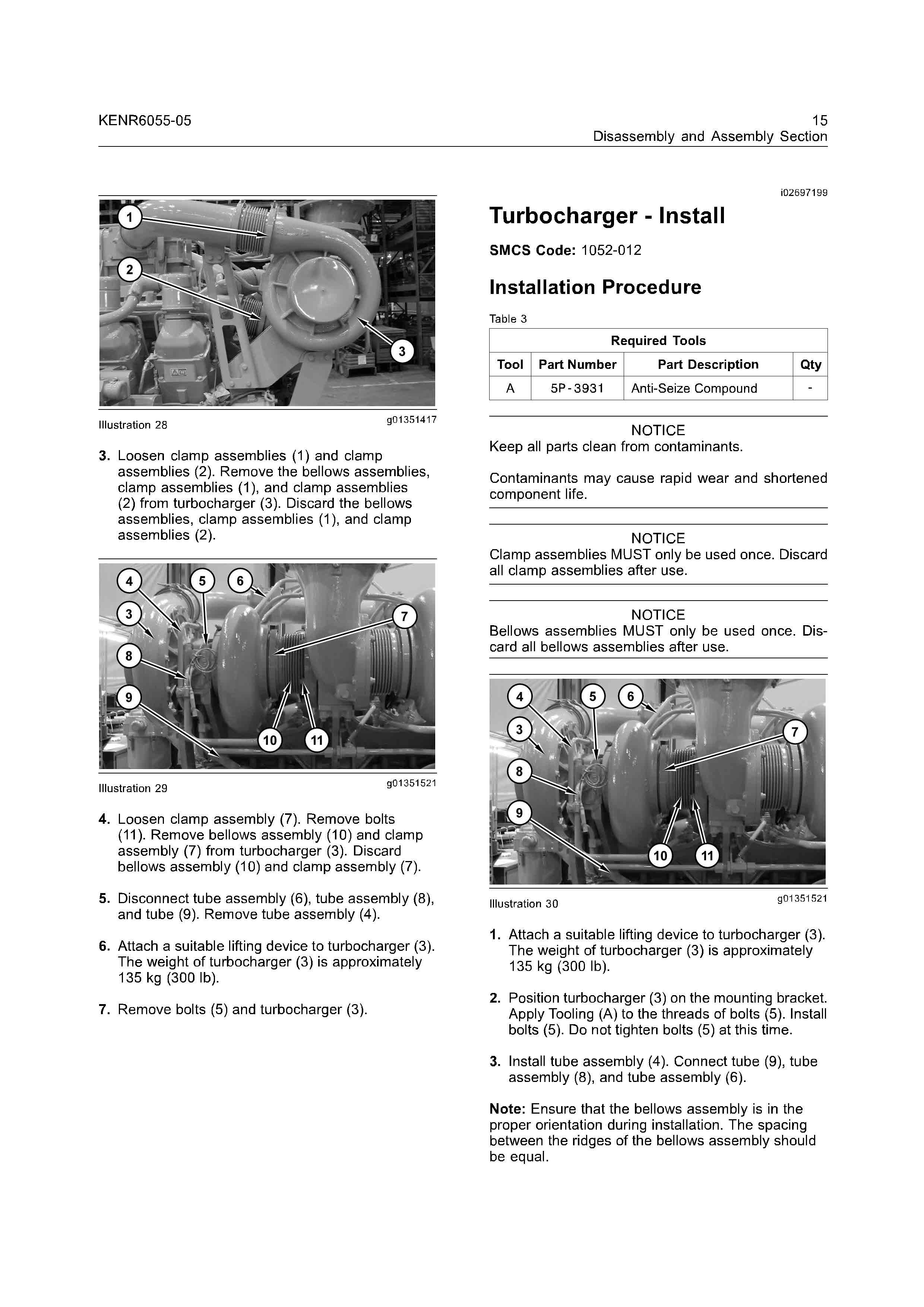 KENR6055-05

15
Disassembly and Assembly Section

1
2
3

Illustration 28 g01351417

3. Loosen clamp assemblies (1) and clamp assemblies (2). Remove the bellows assemblies, clamp assemblies (1), and clamp assemblies (2) from turbocharger (3). Discard the bellows assemblies, clamp assemblies (1), and clamp assemblies (2).

4
5
6
3
7
8
9
10
11

Illustration 29 g01351521

4. Loosen clamp assembly (7). Remove bolts (11). Remove bellows assembly (10) and clamp assembly (7) from turbocharger (3). Discard bellows assembly (10) and clamp assembly (7).

5. Disconnect tube assembly (6), tube assembly (8), and tube (9). Remove tube assembly (4).

6. Attach a suitable lifting device to turbocharger (3). The weight of turbocharger (3) is approximately 135 kg (300 lb).

7. Remove bolts (5) and turbocharger (3).

i02697199

Turbocharger - Install

SMCS Code: 1052-012

Installation Procedure

Table 3

| Required Tools | | | |
|---|---|---|---|
| Tool | Part Number | Part Description | Qty |
| A | 5P-3931 | Anti-Seize Compound | - |

NOTICE
Keep all parts clean from contaminants.

Contaminants may cause rapid wear and shortened component life.

NOTICE
Clamp assemblies MUST only be used once. Discard all clamp assemblies after use.

NOTICE
Bellows assemblies MUST only be used once. Discard all bellows assemblies after use.

4
5
6
3
7
8
9
10
11

Illustration 30 g01351521

1. Attach a suitable lifting device to turbocharger (3). The weight of turbocharger (3) is approximately 135 kg (300 lb).

2. Position turbocharger (3) on the mounting bracket. Apply Tooling (A) to the threads of bolts (5). Install bolts (5). Do not tighten bolts (5) at this time.

3. Install tube assembly (4). Connect tube (9), tube assembly (8), and tube assembly (6).

Note: Ensure that the bellows assembly is in the proper orientation during installation. The spacing between the ridges of the bellows assembly should be equal.